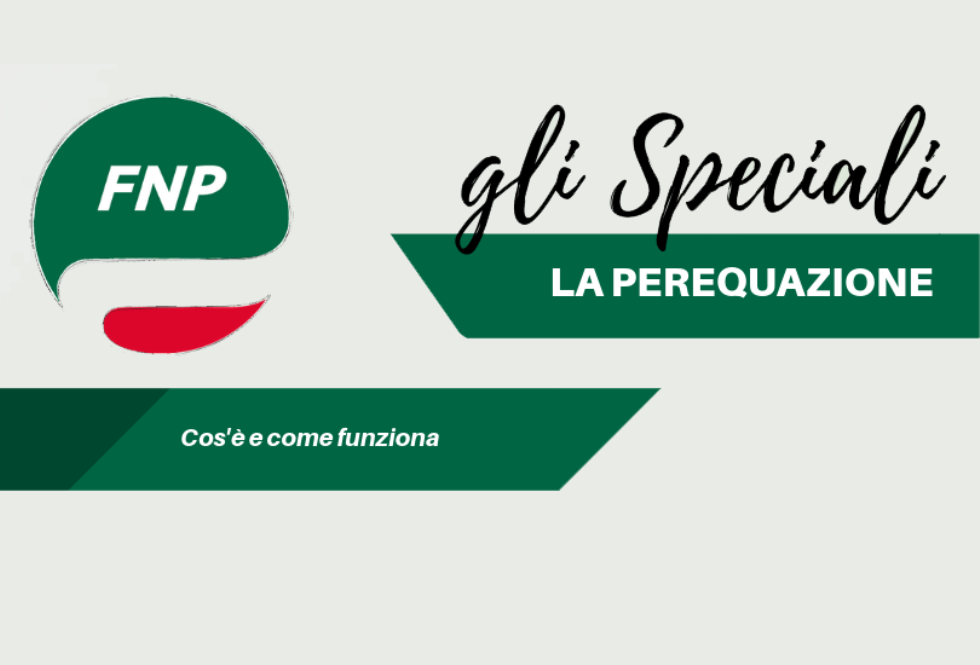 FNP

gli Speciali

LA PEREQUAZIONE

Cos'è e come funziona